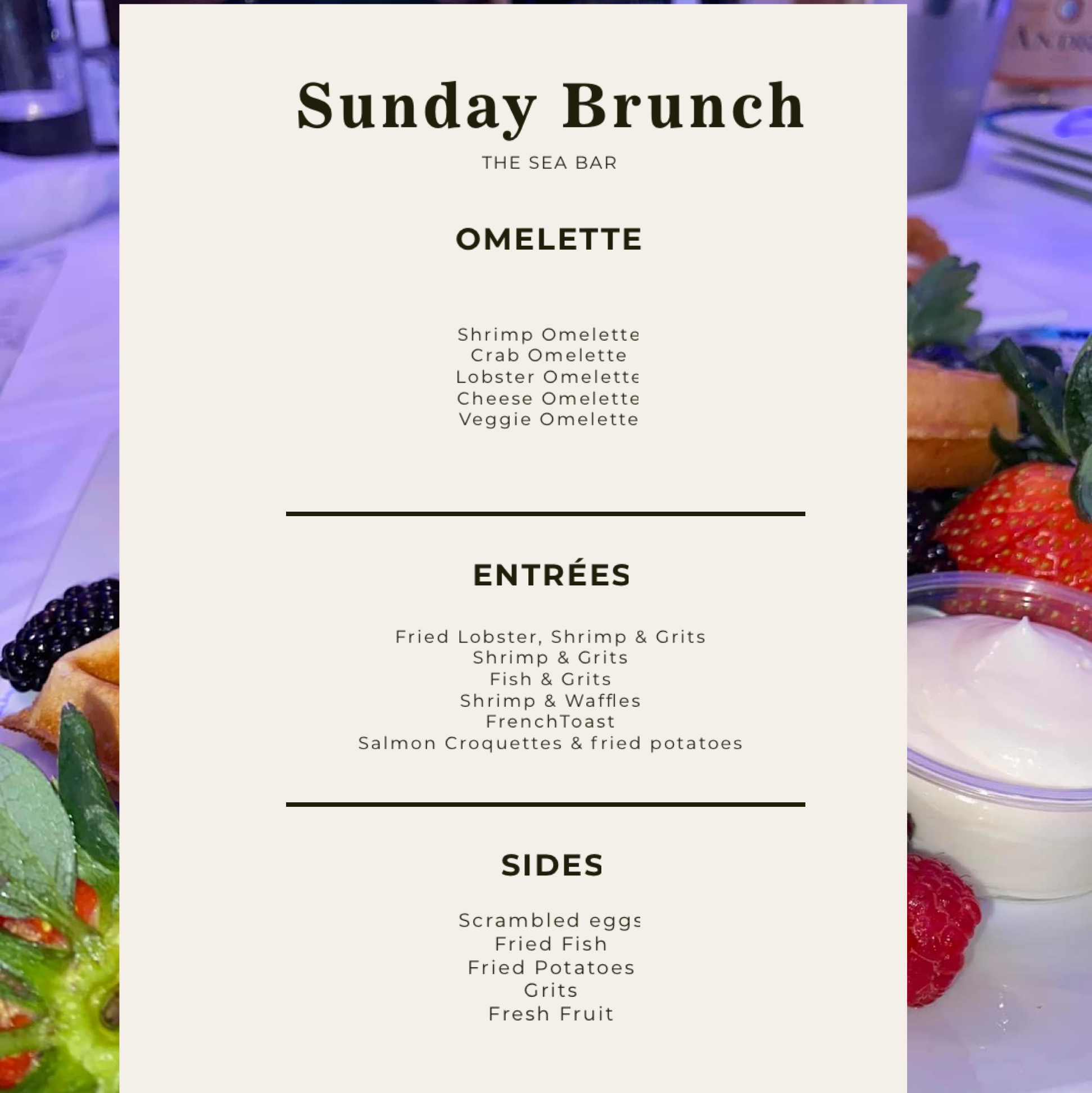 Sunday Brunch

THE SEA BAR

OMELETTE

Shrimp Omelette
Crab Omelette
Lobster Omelette
Cheese Omelette
Veggie Omelette

ENTRÉES

Fried Lobster, Shrimp & Grits
Shrimp & Grits
Fish & Grits
Shrimp & Waffles
FrenchToast
Salmon Croquettes & fried potatoes

SIDES

Scrambled eggs
Fried Fish
Fried Potatoes
Grits
Fresh Fruit